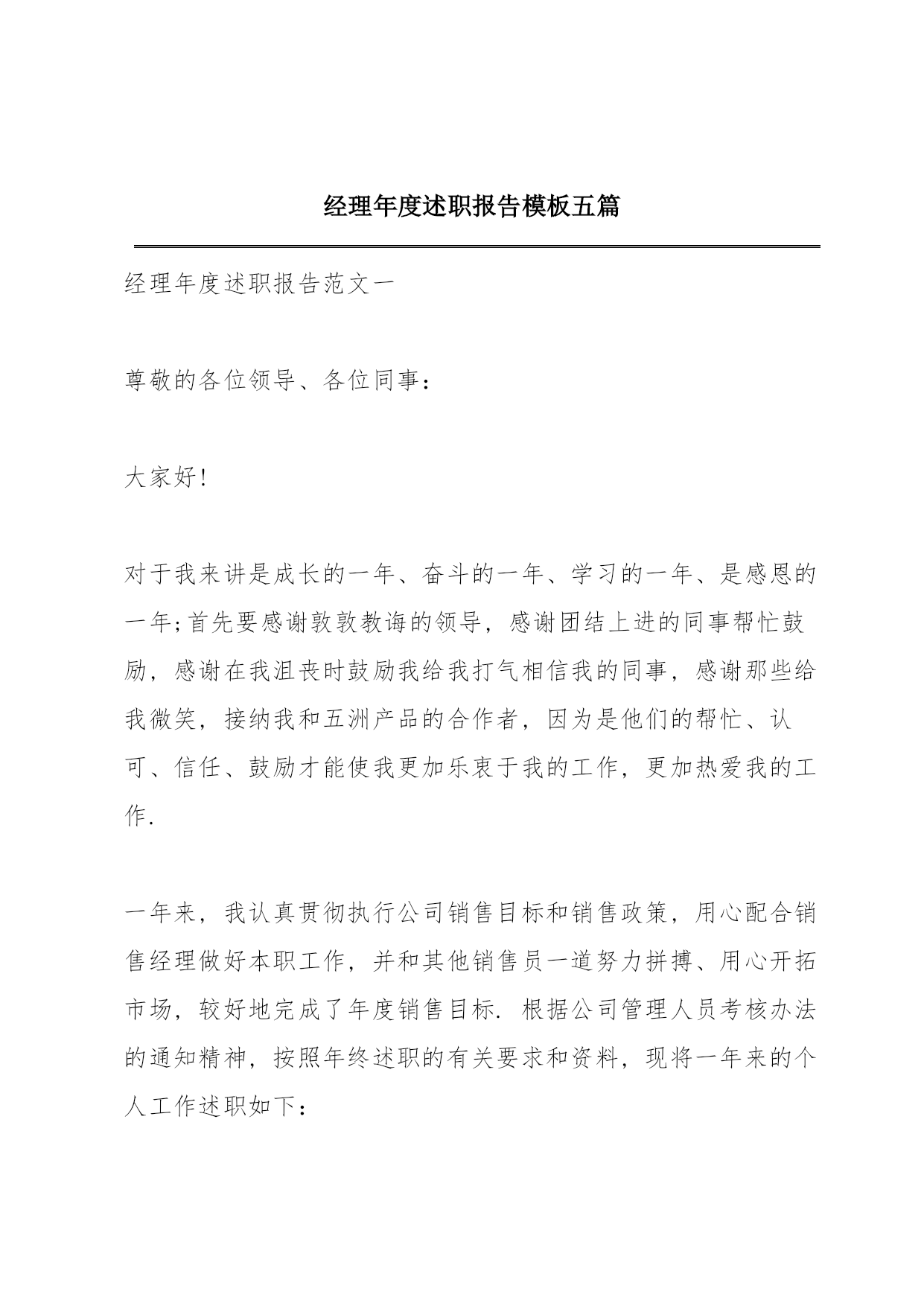 经理年度述职报告模板五篇

经理年度述职报告范文一

尊敬的各位领导、各位同事：

大家好!

对于我来讲是成长的一年、奋斗的一年、学习的一年、是感恩的一年;首先要感谢敦敦教诲的领导，感谢团结上进的同事帮忙鼓励，感谢在我沮丧时鼓励我给我打气相信我的同事，感谢那些给我微笑，接纳我和五洲产品的合作者，因为是他们的帮忙、认可、信任、鼓励才能使我更加乐衷于我的工作，更加热爱我的工作.

一年来，我认真贯彻执行公司销售目标和销售政策，用心配合销售经理做好本职工作，并和其他销售员一道努力拼搏、用心开拓市场，较好地完成了年度销售目标. 根据公司管理人员考核办法的通知精神，按照年终述职的有关要求和资料，现将一年来的个人工作述职如下：